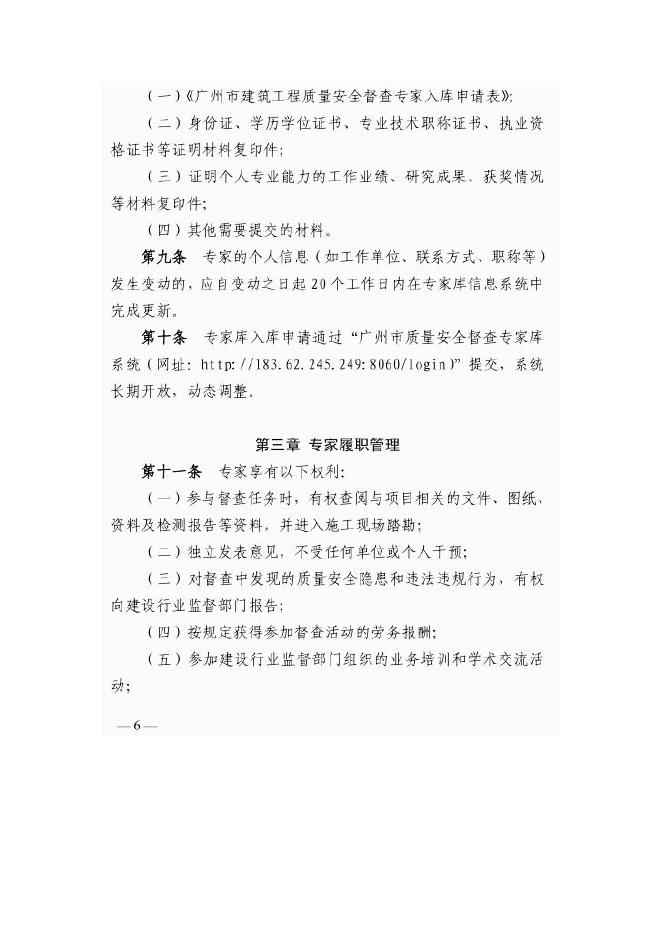 （一）《广州市建筑工程质量安全督查专家入库申请表》;

（二）身份证、学历学位证书、专业技术职称证书、执业资格证书等证明材料复印件;

（三）证明个人专业能力的工作业绩、研究成果、获奖情况等材料复印件;

（四）其他需要提交的材料。

第九条　专家的个人信息（如工作单位、联系方式、职称等）发生变动的，应自变动之日起20个工作日内在专家库信息系统中完成更新。

第十条　专家库入库申请通过“广州市质量安全督查专家库系统（网址：http://183.62.245.249:8060/login）”提交，系统长期开放，动态调整。

第三章 专家履职管理

第十一条　专家享有以下权利:

（一）参与督查任务时，有权查阅与项目相关的文件、图纸、资料及检测报告等资料，并进入施工现场踏勘;

（二）独立发表意见，不受任何单位或个人干预;

（三）对督查中发现的质量安全隐患和违法违规行为，有权向建设行业监督部门报告;

（四）按规定获得参加督查活动的劳务报酬;

（五）参加建设行业监督部门组织的业务培训和学术交流活动;

—6—